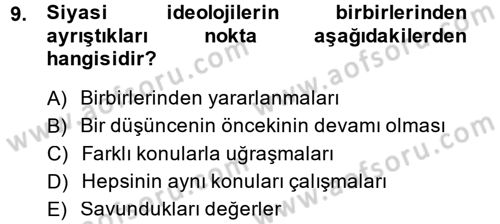 9. Siyasi ideolojilerin birbirlerinden ayrıştıkları nokta aşağıdakilerden hangisidir?

A) Birbirlerinden yararlanmaları
B) Bir düşüncenin öncekinin devamı olması
C) Farklı konularla uğraşmaları
D) Hepsinin aynı konuları çalışmaları
E) Savundukları değerler

www.aofsoru.com